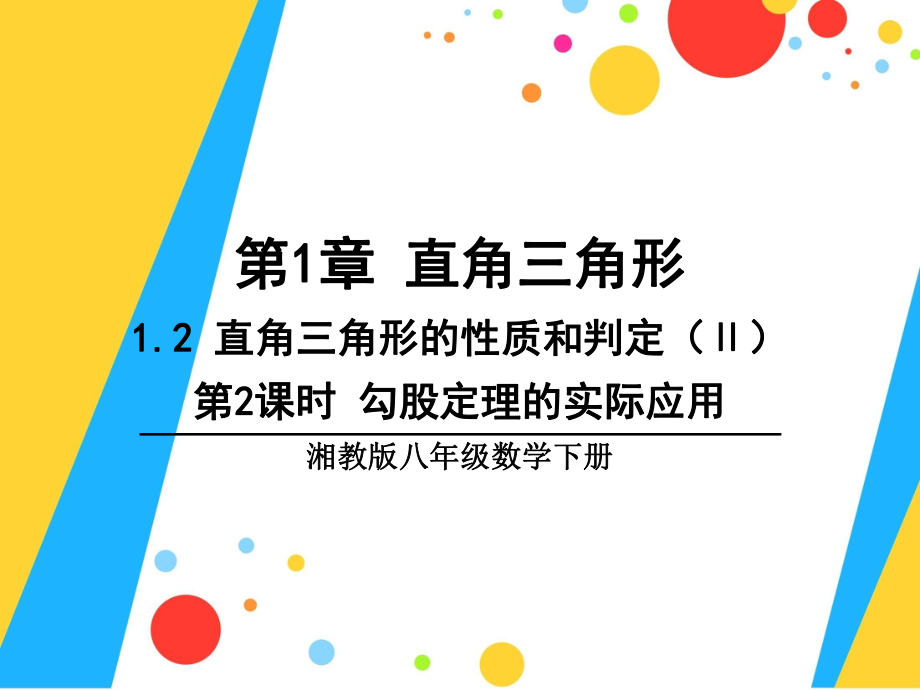 第1章 直角三角形

1.2 直角三角形的性质和判定（Ⅱ）

第2课时 勾股定理的实际应用

湘教版八年级数学下册